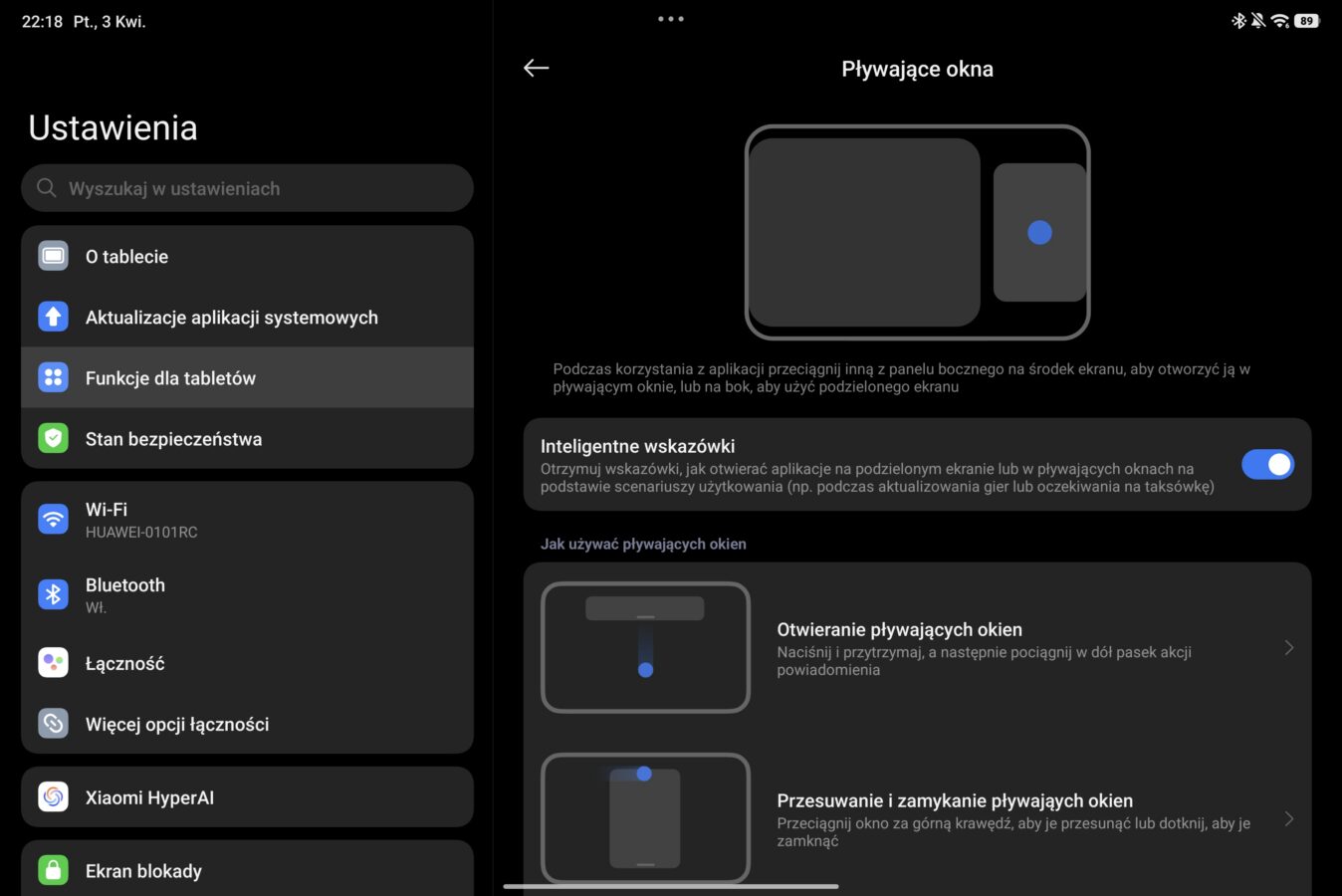 22:18 Pt., 3 Kwi.

89

Ustawienia

Wyszukaj w ustawieniach

O tablecie

Aktualizacje aplikacji systemowych

Funkcje dla tabletów

Stan bezpieczeństwa

Wi-Fi
HUAWEI-0101RC

Bluetooth
Wł.

Łączność

Więcej opcji łączności

Xiaomi HyperAI

Ekran blokady

Pływające okna

Podczas korzystania z aplikacji przeciągnij inną z panelu bocznego na środek ekranu, aby otworzyć ją w pływającym oknie, lub na bok, aby użyć podzielonego ekranu

Inteligentne wskazówki
Otrzymuj wskazówki, jak otwierać aplikacje na podzielonym ekranie lub w pływających oknach na podstawie scenariuszy użytkowania (np. podczas aktualizowania gier lub oczekiwania na taksówkę)

Jak używać pływających okien

Otwieranie pływających okien
Naciśnij i przytrzymaj, a następnie pociągnij w dół pasek akcji powiadomienia

Przesuwanie i zamykanie pływających okien
Przeciągnij okno za górną krawędź, aby je przesunąć lub dotknij, aby je zamknąć